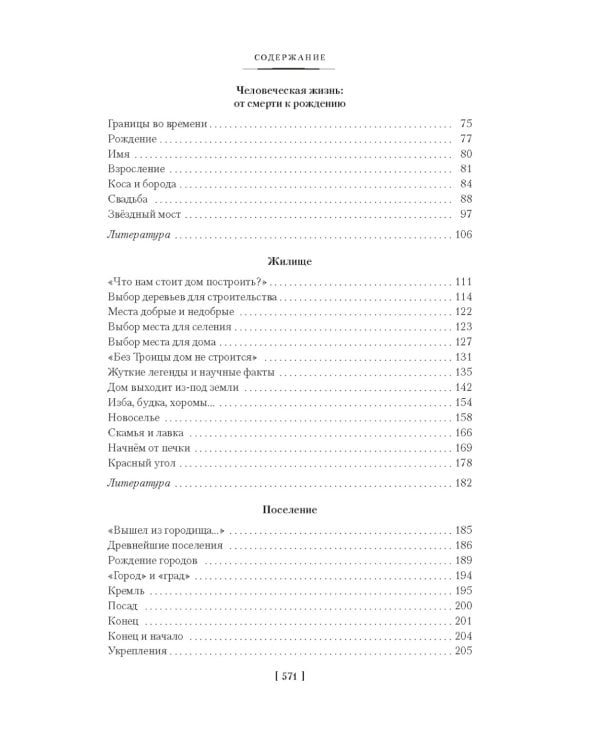 СОДЕРЖАНИЕ

Человеческая жизнь:
от смерти к рождению

Границы во времени 75
Рождение 77
Имя 80
Взросление 81
Коса и борода 84
Свадьба 88
Звёздный мост 97

Литература 106

Жилище

«Что нам стоит дом построить?» 111
Выбор деревьев для строительства 114
Места добрые и недобрые 122
Выбор места для селения 123
Выбор места для дома 127
«Без Троицы дом не строится» 131
Жуткие легенды и научные факты 135
Дом выходит из-под земли 142
Изба, будка, хоромы... 154
Новоселье 158
Скамья и лавка 166
Начнём от печки 169
Красный угол 178

Литература 182

Поселение

«Вышел из городища...» 185
Древнейшие поселения 186
Рождение городов 189
«Город» и «град» 194
Кремль 195
Посад 200
Конец 201
Конец и начало 204
Укрепления 205

[ 571 ]